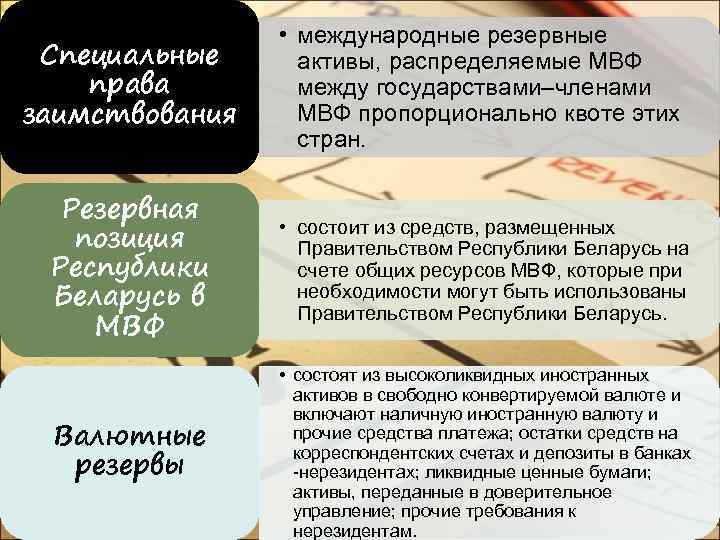 Специальные права заимствования

• международные резервные активы, распределяемые МВФ между государствами–членами МВФ пропорционально квоте этих стран.

Резервная позиция Республики Беларусь в МВФ

• состоит из средств, размещенных Правительством Республики Беларусь на счете общих ресурсов МВФ, которые при необходимости могут быть использованы Правительством Республики Беларусь.

Валютные резервы

• состоят из высоколиквидных иностранных активов в свободно конвертируемой валюте и включают наличную иностранную валюту и прочие средства платежа; остатки средств на корреспондентских счетах и депозиты в банках -нерезидентах; ликвидные ценные бумаги; активы, переданные в доверительное управление; прочие требования к нерезидентам.